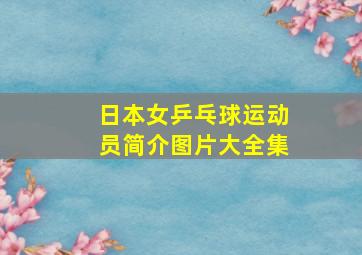 日本女乒乓球运动员简介图片大全集